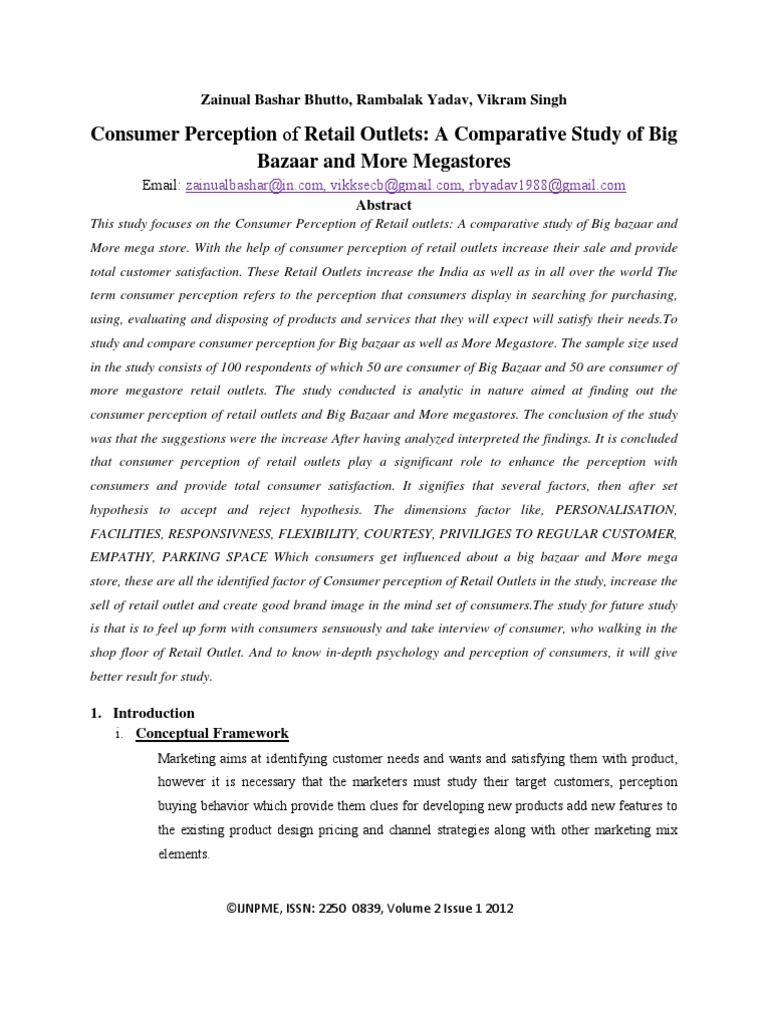 Zainual Bashar Bhutto, Rambalak Yadav, Vikram Singh

Consumer Perception of Retail Outlets: A Comparative Study of Big Bazaar and More Megastores

Email: zainualbashar@in.com, vikksecb@gmail.com, rbyadav1988@gmail.com

Abstract

This study focuses on the Consumer Perception of Retail outlets: A comparative study of Big bazaar and More mega store. With the help of consumer perception of retail outlets increase their sale and provide total customer satisfaction. These Retail Outlets increase the India as well as in all over the world The term consumer perception refers to the perception that consumers display in searching for purchasing, using, evaluating and disposing of products and services that they will expect will satisfy their needs.To study and compare consumer perception for Big bazaar as well as More Megastore. The sample size used in the study consists of 100 respondents of which 50 are consumer of Big Bazaar and 50 are consumer of more megastore retail outlets. The study conducted is analytic in nature aimed at finding out the consumer perception of retail outlets and Big Bazaar and More megastores. The conclusion of the study was that the suggestions were the increase After having analyzed interpreted the findings. It is concluded that consumer perception of retail outlets play a significant role to enhance the perception with consumers and provide total consumer satisfaction. It signifies that several factors, then after set hypothesis to accept and reject hypothesis. The dimensions factor like, PERSONALISATION, FACILITIES, RESPONSIVNESS, FLEXIBILITY, COURTESY, PRIVILIGES TO REGULAR CUSTOMER, EMPATHY, PARKING SPACE Which consumers get influenced about a big bazaar and More mega store, these are all the identified factor of Consumer perception of Retail Outlets in the study, increase the sell of retail outlet and create good brand image in the mind set of consumers.The study for future study is that is to feel up form with consumers sensuously and take interview of consumer, who walking in the shop floor of Retail Outlet. And to know in-depth psychology and perception of consumers, it will give better result for study.

1. Introduction

i. Conceptual Framework

Marketing aims at identifying customer needs and wants and satisfying them with product, however it is necessary that the marketers must study their target customers, perception buying behavior which provide them clues for developing new products add new features to the existing product design pricing and channel strategies along with other marketing mix elements.

©IJNPME, ISSN: 2250 0839, Volume 2 Issue 1 2012